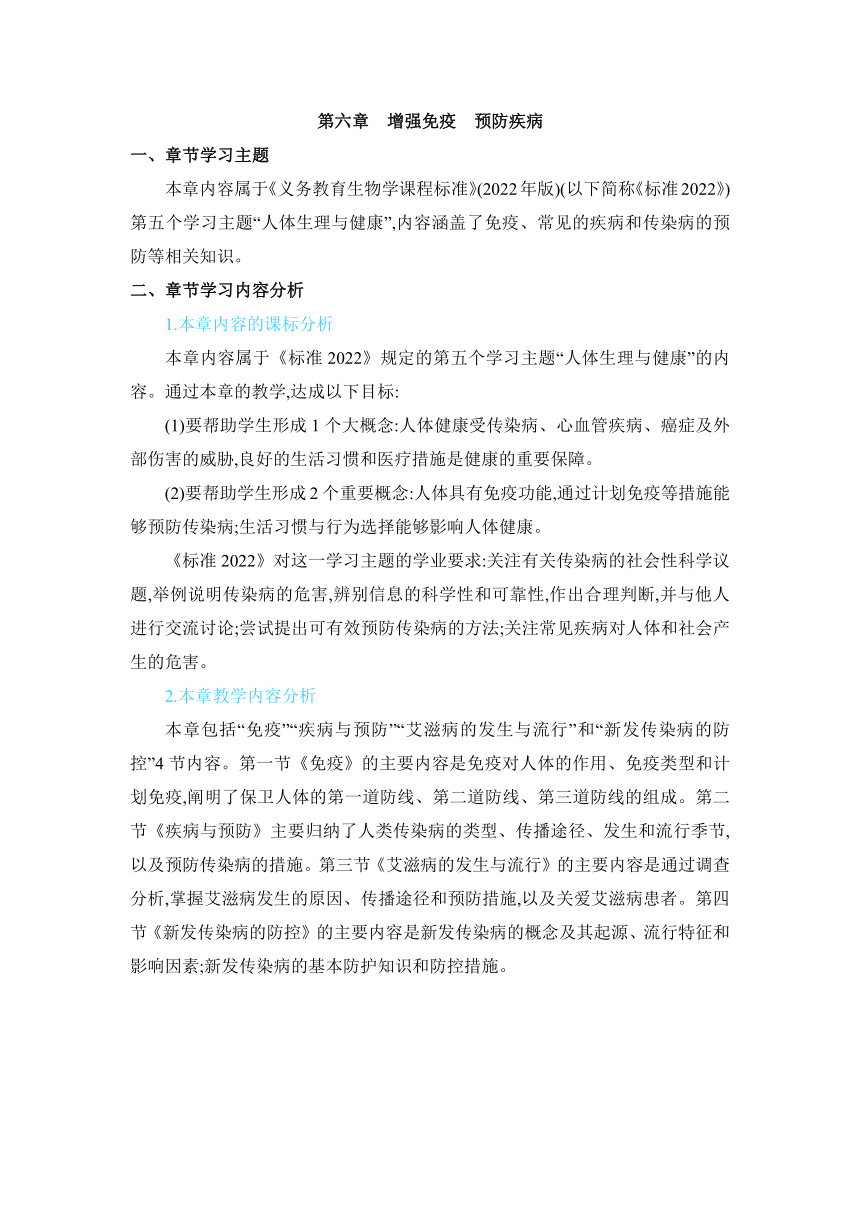 第六章　增强免疫　预防疾病

一、章节学习主题

本章内容属于《义务教育生物学课程标准》(2022年版)(以下简称《标准2022》)第五个学习主题“人体生理与健康”,内容涵盖了免疫、常见的疾病和传染病的预防等相关知识。

二、章节学习内容分析

1.本章内容的课标分析

本章内容属于《标准 2022》规定的第五个学习主题“人体生理与健康”的内容。通过本章的教学,达成以下目标:

(1)要帮助学生形成 1 个大概念:人体健康受传染病、心血管疾病、癌症及外部伤害的威胁,良好的生活习惯和医疗措施是健康的重要保障。

(2)要帮助学生形成 2 个重要概念:人体具有免疫功能,通过计划免疫等措施能够预防传染病;生活习惯与行为选择能够影响人体健康。

《标准 2022》对这一学习主题的学业要求:关注有关传染病的社会性科学议题,举例说明传染病的危害,辨别信息的科学性和可靠性,作出合理判断,并与他人进行交流讨论;尝试提出可有效预防传染病的方法;关注常见疾病对人体和社会产生的危害。

2.本章教学内容分析

本章包括“免疫”“疾病与预防”“艾滋病的发生与流行”和“新发传染病的防控”4 节内容。第一节《免疫》的主要内容是免疫对人体的作用、免疫类型和计划免疫,阐明了保卫人体的第一道防线、第二道防线、第三道防线的组成。第二节《疾病与预防》主要归纳了人类传染病的类型、传播途径、发生和流行季节,以及预防传染病的措施。第三节《艾滋病的发生与流行》的主要内容是通过调查分析,掌握艾滋病发生的原因、传播途径和预防措施,以及关爱艾滋病患者。第四节《新发传染病的防控》的主要内容是新发传染病的概念及其起源、流行特征和影响因素;新发传染病的基本防护知识和防控措施。